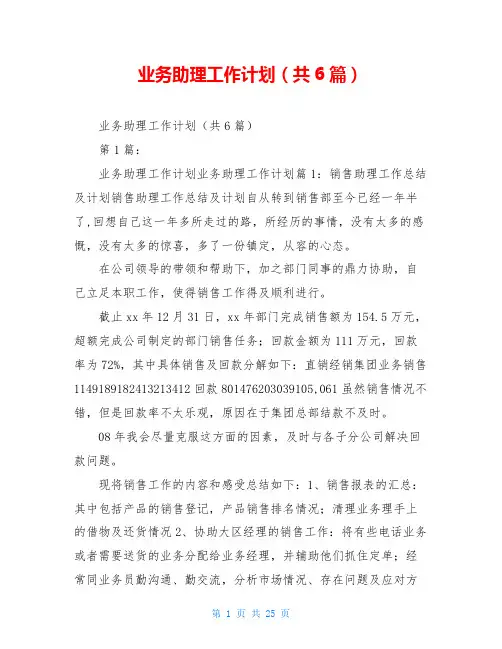 业务助理工作计划（共6篇）

业务助理工作计划（共6篇）

第1篇：

业务助理工作计划业务助理工作计划篇1：销售助理工作总结及计划销售助理工作总结及计划自从转到销售部至今已经一年半了，回想自己这一年多所走过的路，所经历的事情，没有太多的感慨，没有太多的惊喜，多了一份镇定，从容的心态。

在公司领导的带领和帮助下，加之部门同事的鼎力协助，自己立足本职工作，使得销售工作得及顺利进行。

截止xx年12月31日，xx年部门完成销售额为154.5万元，超额完成公司制定的部门销售任务；回款金额为111万元，回款率为72%，其中具体销售及回款分解如下：直销经销集团业务销售1149189182413213412回款801476203039105,061虽然销售情况不错，但是回款率不太乐观，原因在于集团总部结款不及时。

08年我会尽量克服这方面的因素，及时与各子分公司解决回款问题。

现将销售工作的内容和感受总结如下：1、销售报表的汇总：其中包括产品的销售登记，产品销售排名情况；清理业务理手上的借物及还货情况2、协助大区经理的销售工作：将有些电话业务或者需要送货的业务分配给业务经理，并辅助他们抓住定单；经常同业务员勤沟通、勤交流，分析市场情况、存在问题及应对方

第 1 页 共 25 页